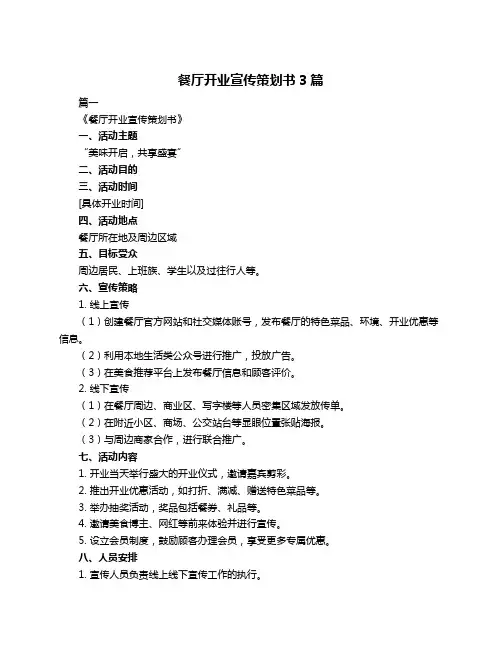 餐厅开业宣传策划书 3 篇

篇一

《餐厅开业宣传策划书》

一、活动主题

“美味开启，共享盛宴”

二、活动目的

三、活动时间

[具体开业时间]

四、活动地点

餐厅所在地及周边区域

五、目标受众

周边居民、上班族、学生以及过往行人等。

六、宣传策略

1. 线上宣传

（1）创建餐厅官方网站和社交媒体账号，发布餐厅的特色菜品、环境、开业优惠等信息。

（2）利用本地生活类公众号进行推广，投放广告。

（3）在美食推荐平台上发布餐厅信息和顾客评价。

2. 线下宣传

（1）在餐厅周边、商业区、写字楼等人员密集区域发放传单。

（2）在附近小区、商场、公交站台等显眼位置张贴海报。

（3）与周边商家合作，进行联合推广。

七、活动内容

1. 开业当天举行盛大的开业仪式，邀请嘉宾剪彩。

2. 推出开业优惠活动，如打折、满减、赠送特色菜品等。

3. 举办抽奖活动，奖品包括餐券、礼品等。

4. 邀请美食博主、网红等前来体验并进行宣传。

5. 设立会员制度，鼓励顾客办理会员，享受更多专属优惠。

八、人员安排

1. 宣传人员负责线上线下宣传工作的执行。